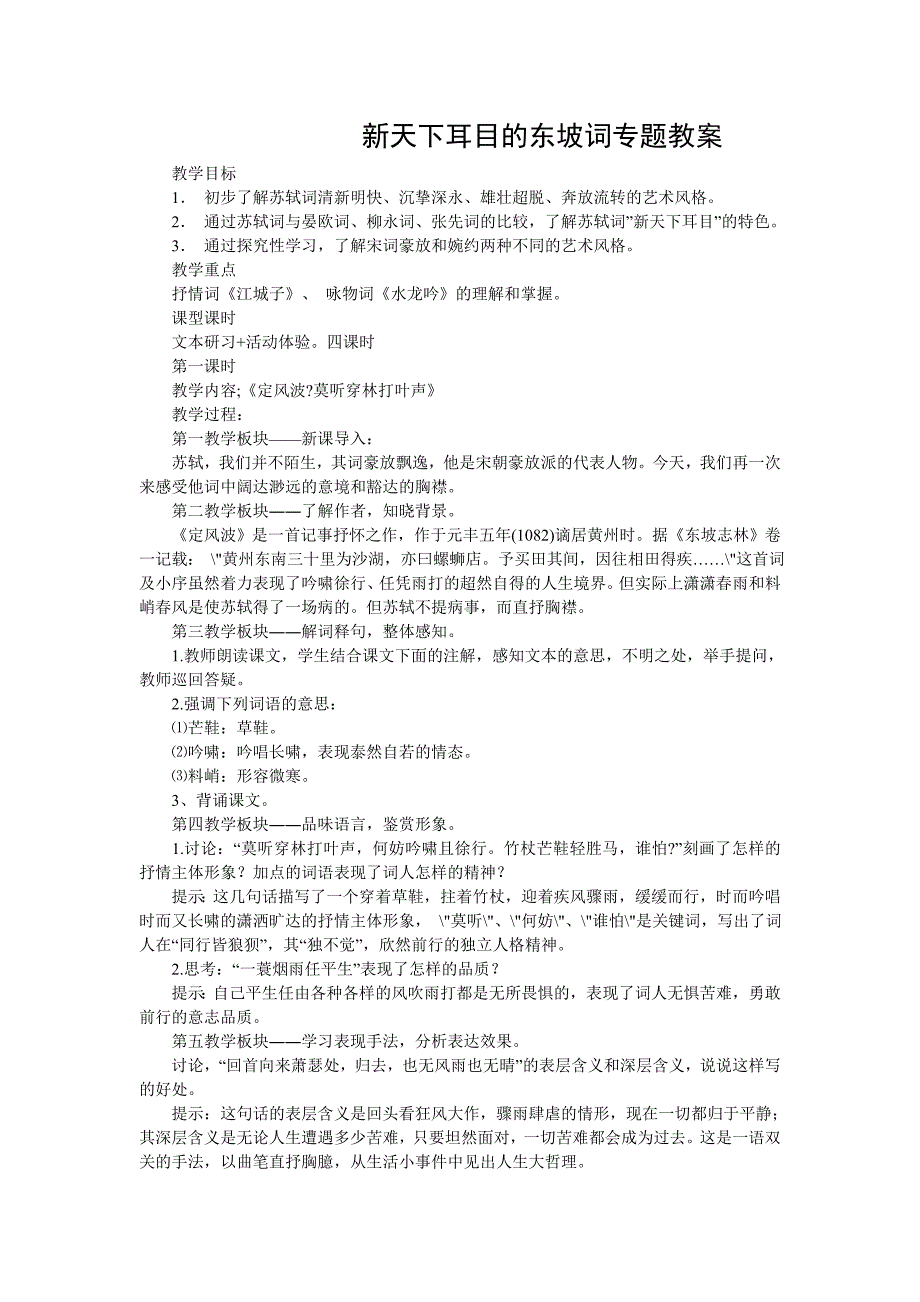 新天下耳目的东坡词专题教案

教学目标

1． 初步了解苏轼词清新明快、沉挚深永、雄壮超脱、奔放流转的艺术风格。

2． 通过苏轼词与晏欧词、柳永词、张先词的比较，了解苏轼词”新天下耳目”的特色。

3． 通过探究性学习，了解宋词豪放和婉约两种不同的艺术风格。

教学重点

抒情词《江城子》、 咏物词《水龙吟》的理解和掌握。

课型课时

文本研习+活动体验。四课时

第一课时

教学内容;《定风波?莫听穿林打叶声》

教学过程：

第一教学板块——新课导入：

苏轼，我们并不陌生，其词豪放飘逸，他是宋朝豪放派的代表人物。今天，我们再一次来感受他词中阔达渺远的意境和豁达的胸襟。

第二教学板块——了解作者，知晓背景。

《定风波》是一首记事抒怀之作，作于元丰五年(1082)谪居黄州时。据《东坡志林》卷一记载： \"黄州东南三十里为沙湖，亦曰螺蛳店。予买田其间，因往相田得疾……\"这首词及小序虽然着力表现了吟啸徐行、任凭雨打的超然自得的人生境界。但实际上潇潇春雨和料峭春风是使苏轼得了一场病的。但苏轼不提病事，而直抒胸襟。

第三教学板块——解词释句，整体感知。

1.教师朗读课文，学生结合课文下面的注解，感知文本的意思，不明之处，举手提问，教师巡回答疑。

2.强调下列词语的意思：

⑴芒鞋：草鞋。

⑵吟啸：吟唱长啸，表现泰然自若的情态。

⑶料峭：形容微寒。

3、背诵课文。

第四教学板块——品味语言，鉴赏形象。

1.讨论：“莫听穿林打叶声，何妨吟啸且徐行。竹杖芒鞋轻胜马，谁怕?”刻画了怎样的抒情主体形象？加点的词语表现了词人怎样的精神？

提示 这几句话描写了一个穿着草鞋，拄着竹杖，迎着疾风骤雨，缓缓而行，时而吟唱时而又长啸的潇洒旷达的抒情主体形象， \"莫听\"、\"何妨\"、\"谁怕\"是关键词，写出了词人在“同行皆狼狈”，其“独不觉”，欣然前行的独立人格精神。

2.思考：“一蓑烟雨任平生”表现了怎样的品质？

提示 自己平生任由各种各样的风吹雨打都是无所畏惧的，表现了词人无惧苦难，勇敢前行的意志品质。

第五教学板块——学习表现手法，分析表达效果。

讨论，“回首向来萧瑟处，归去，也无风雨也无晴”的表层含义和深层含义，说说这样写的好处。

提示：这句话的表层含义是回头看狂风大作，骤雨肆虐的情形，现在一切都归于平静；其深层含义是无论人生遭遇多少苦难，只要坦然面对，一切苦难都会成为过去。这是一语双关的手法，以曲笔直抒胸臆，从生活小事件中见出人生大哲理。